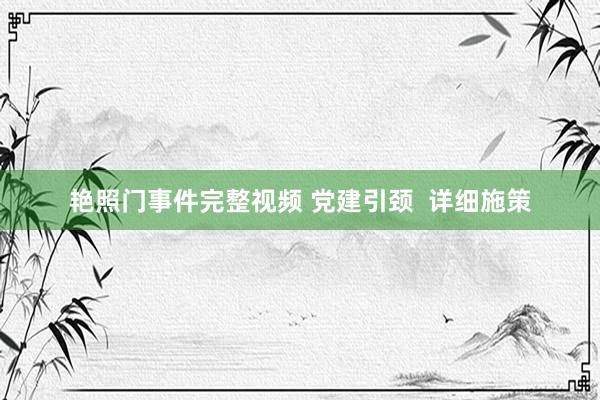 艳照门事件完整视频 党建引颈  详细施策